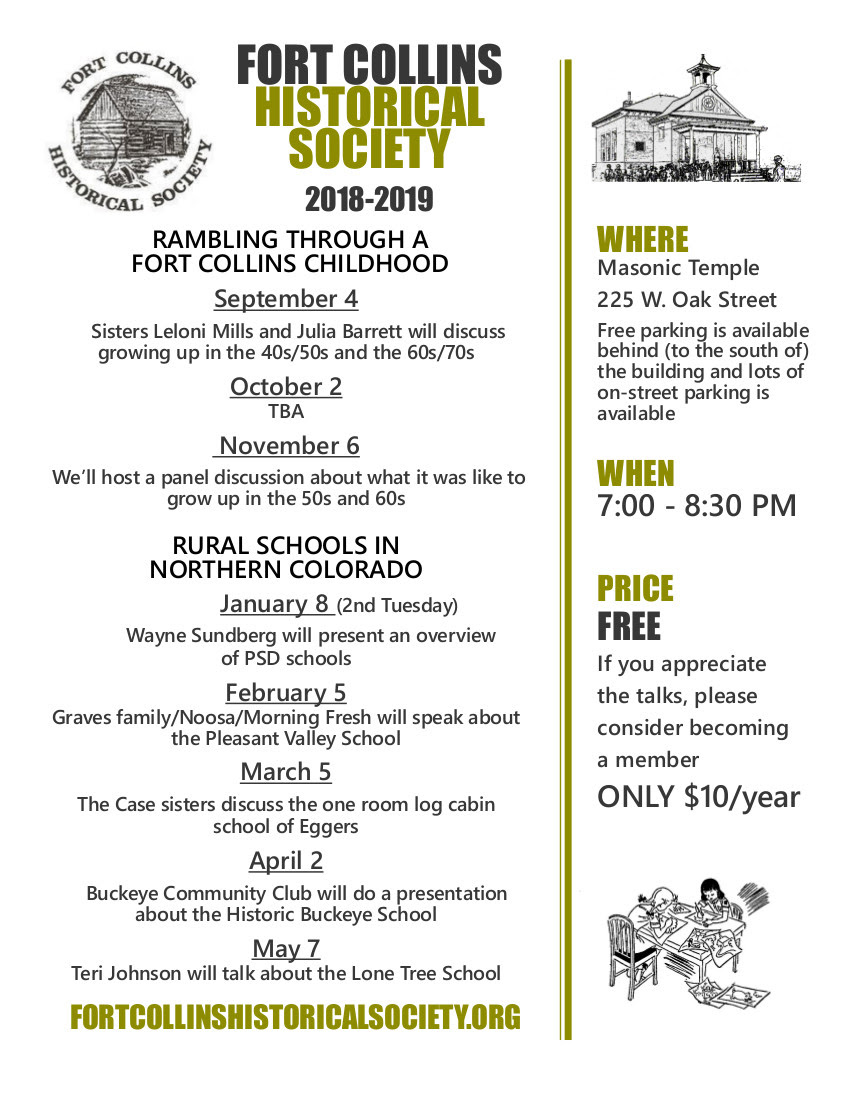 FORT COLLINS HISTORICAL SOCIETY

FORT COLLINS
HISTORICAL
SOCIETY

2018-2019

RAMBLING THROUGH A
FORT COLLINS CHILDHOOD

September 4

Sisters Leloni Mills and Julia Barrett will discuss growing up in the 40s/50s and the 60s/70s

October 2
TBA

November 6

We'll host a panel discussion about what it was like to grow up in the 50s and 60s

RURAL SCHOOLS IN
NORTHERN COLORADO

January 8 (2nd Tuesday)

Wayne Sundberg will present an overview of PSD schools

February 5
Graves family/Noosa/Morning Fresh will speak about the Pleasant Valley School

March 5

The Case sisters discuss the one room log cabin school of Eggers

April 2

Buckeye Community Club will do a presentation about the Historic Buckeye School

May 7
Teri Johnson will talk about the Lone Tree School

FORTCOLLINSHISTORICALSOCIETY.ORG

WHERE
Masonic Temple

225 W. Oak Street

Free parking is available behind (to the south of) the building and lots of on-street parking is available

WHEN
7:00 - 8:30 PM

PRICE
FREE

If you appreciate the talks, please consider becoming a member

ONLY $10/year